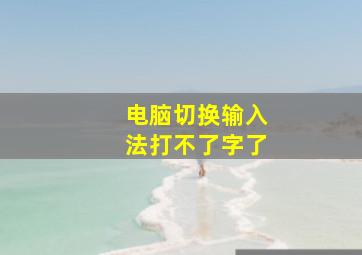 电脑切换输入法打不了字了